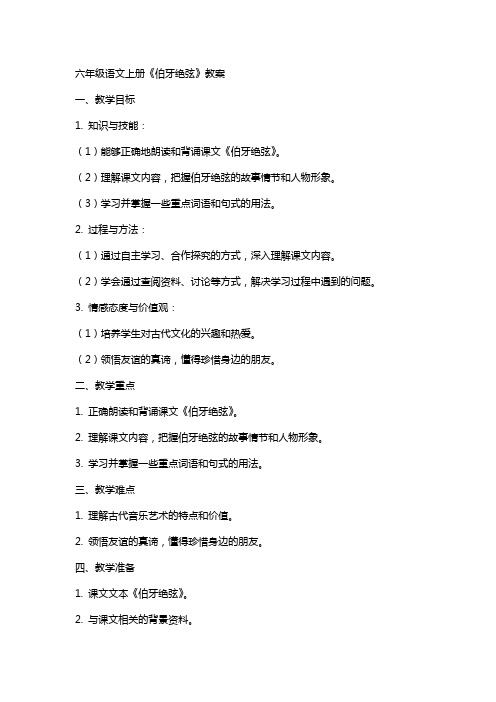 六年级语文上册《伯牙绝弦》教案

一、教学目标

1. 知识与技能：

（1）能够正确地朗读和背诵课文《伯牙绝弦》。

（2）理解课文内容，把握伯牙绝弦的故事情节和人物形象。

（3）学习并掌握一些重点词语和句式的用法。

2. 过程与方法：

（1）通过自主学习、合作探究的方式，深入理解课文内容。

（2）学会通过查阅资料、讨论等方式，解决学习过程中遇到的问题。

3. 情感态度与价值观：

（1）培养学生对古代文化的兴趣和热爱。

（2）领悟友谊的真谛，懂得珍惜身边的朋友。

二、教学重点

1. 正确朗读和背诵课文《伯牙绝弦》。

2. 理解课文内容，把握伯牙绝弦的故事情节和人物形象。

3. 学习并掌握一些重点词语和句式的用法。

三、教学难点

1. 理解古代音乐艺术的特点和价值。

2. 领悟友谊的真谛，懂得珍惜身边的朋友。

四、教学准备

1. 课文文本《伯牙绝弦》。

2. 与课文相关的背景资料。